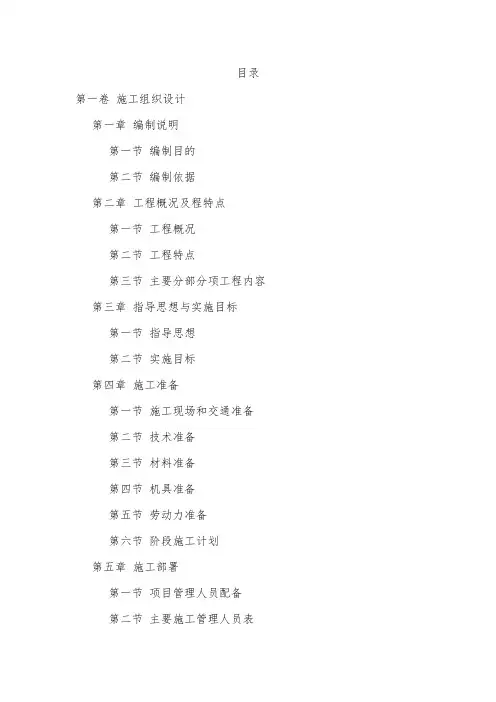 目录

第一卷 施工组织设计

第一章 编制说明

第一节 编制目的

第二节 编制依据

第二章 工程概况及程特点

第一节 工程概况

第二节 工程特点

第三节 主要分部分项工程内容

第三章 指导思想与实施目标

第一节 指导思想

第二节 实施目标

第四章 施工准备

第一节 施工现场和交通准备

第二节 技术准备

第三节 材料准备

第四节 机具准备

第五节 劳动力准备

第六节 阶段施工计划

第五章 施工部署

第一节 项目管理人员配备

第二节 主要施工管理人员表